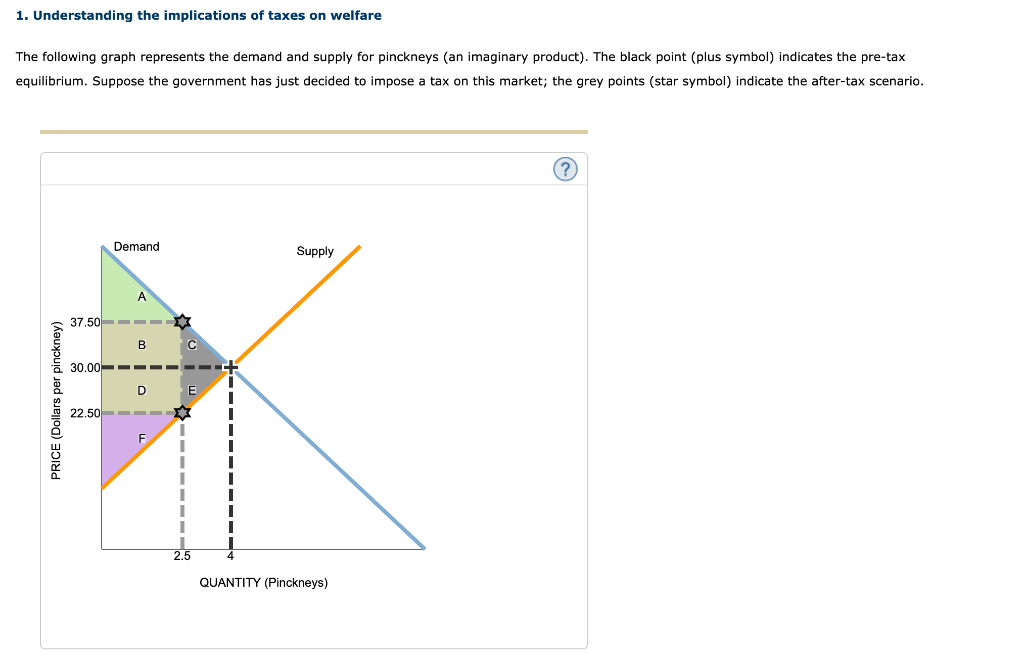 1. Understanding the implications of taxes on welfare

The following graph represents the demand and supply for pinckneys (an imaginary product). The black point (plus symbol) indicates the pre-tax equilibrium. Suppose the government has just decided to impose a tax on this market; the grey points (star symbol) indicate the after-tax scenario.

?

Demand

Supply

A

B

C

D

E

F

37.50

30.00

22.50

PRICE (Dollars per pinckney)

2.5

4

QUANTITY (Pinckneys)